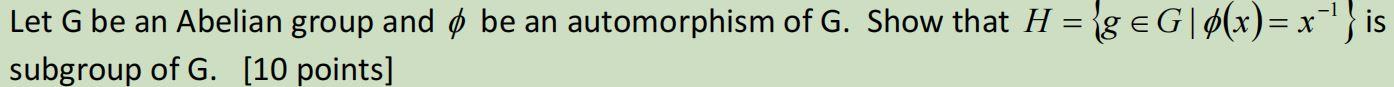 Let G be an Abelian group and $\phi$ be an automorphism of G. Show that $H = \{g \in G \mid \phi(x) = x^{-1}\}$ is subgroup of G. [10 points]